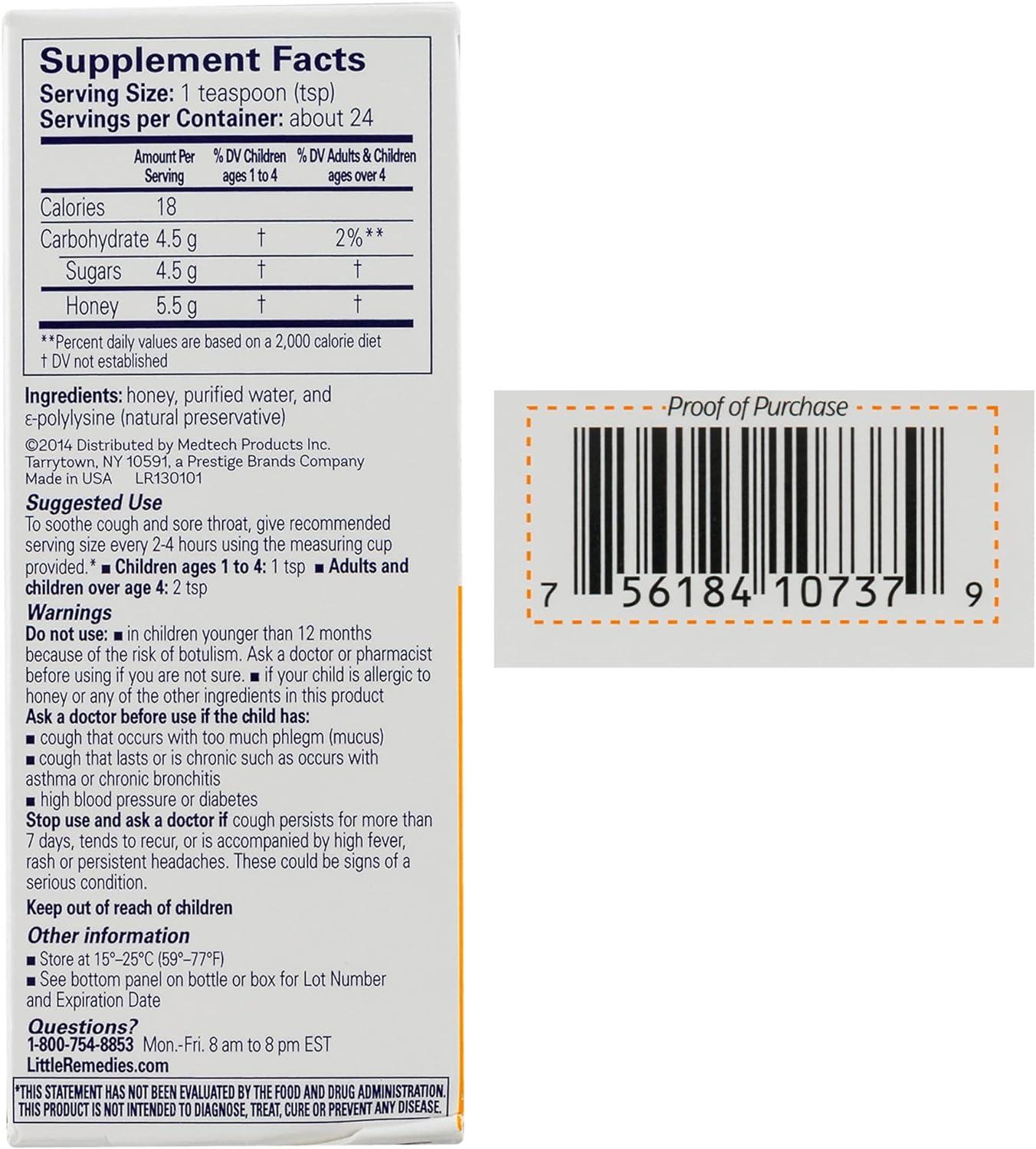 Supplement Facts
Serving Size: 1 teaspoon (tsp)
Servings per Container: about 24

| | Amount Per Serving | % DV Children ages 1 to 4 | % DV Adults & Children ages over 4 |
|---|---|---|---|
| Calories | 18 | | |
| Carbohydrate | 4.5 g | † | 2%** |
| Sugars | 4.5 g | † | † |
| Honey | 5.5 g | † | † |

**Percent daily values are based on a 2,000 calorie diet
† DV not established

Ingredients: honey, purified water, and ε-polylysine (natural preservative)

©2014 Distributed by Medtech Products Inc. Tarrytown, NY 10591, a Prestige Brands Company
Made in USA LR130101

Suggested Use
To soothe cough and sore throat, give recommended serving size every 2-4 hours using the measuring cup provided.* ■ Children ages 1 to 4: 1 tsp ■ Adults and children over age 4: 2 tsp

Warnings
Do not use: ■ in children younger than 12 months because of the risk of botulism. Ask a doctor or pharmacist before using if you are not sure. ■ if your child is allergic to honey or any of the other ingredients in this product
Ask a doctor before use if the child has:
■ cough that occurs with too much phlegm (mucus)
■ cough that lasts or is chronic such as occurs with asthma or chronic bronchitis
■ high blood pressure or diabetes
Stop use and ask a doctor if cough persists for more than 7 days, tends to recur, or is accompanied by high fever, rash or persistent headaches. These could be signs of a serious condition.

Keep out of reach of children

Other information
■ Store at 15°–25°C (59°–77°F)
■ See bottom panel on bottle or box for Lot Number and Expiration Date

Questions?
1-800-754-8853 Mon.-Fri. 8 am to 8 pm EST
LittleRemedies.com

*THIS STATEMENT HAS NOT BEEN EVALUATED BY THE FOOD AND DRUG ADMINISTRATION. THIS PRODUCT IS NOT INTENDED TO DIAGNOSE, TREAT, CURE OR PREVENT ANY DISEASE.

Proof of Purchase
7 56184 10737 9